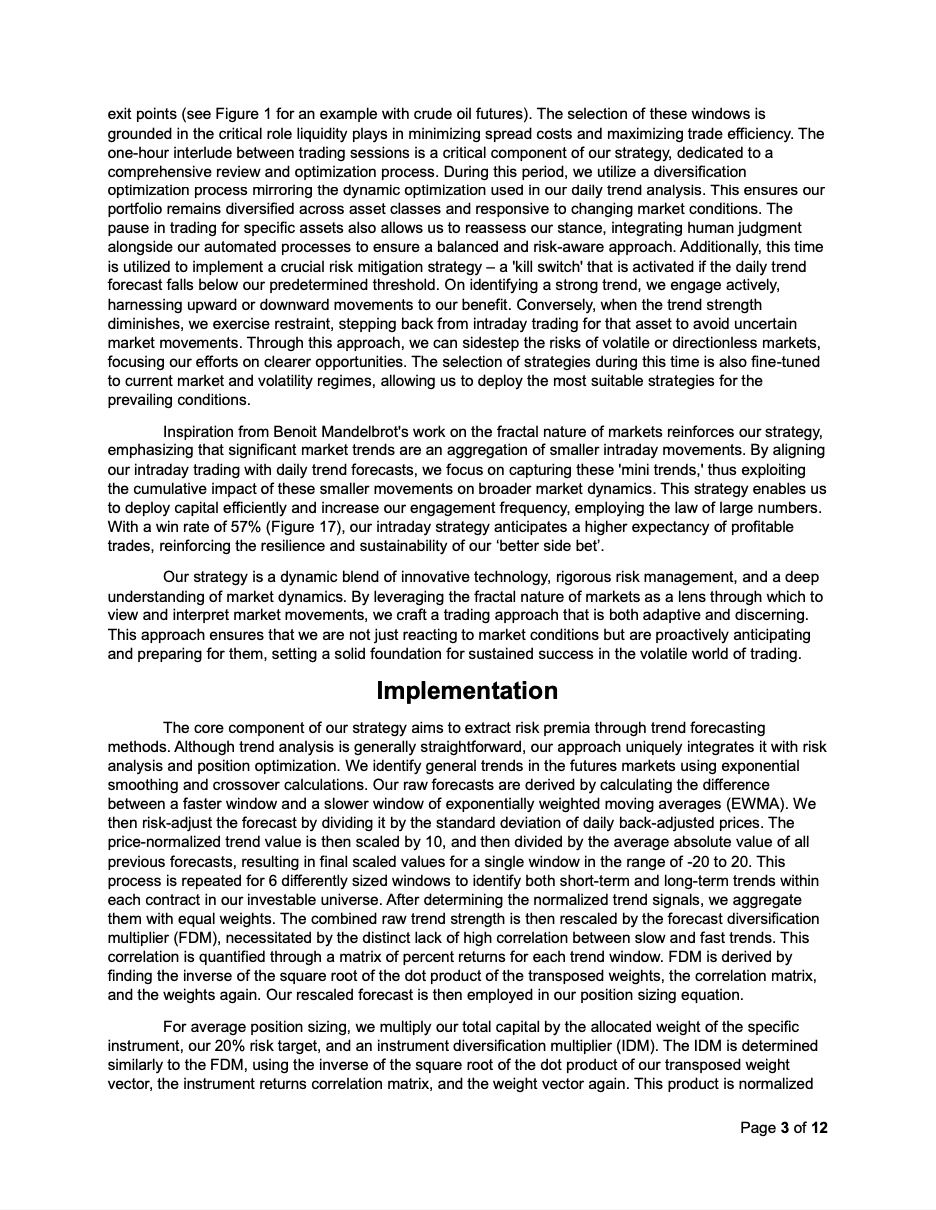 exit points (see Figure 1 for an example with crude oil futures). The selection of these windows is grounded in the critical role liquidity plays in minimizing spread costs and maximizing trade efficiency. The one-hour interlude between trading sessions is a critical component of our strategy, dedicated to a comprehensive review and optimization process. During this period, we utilize a diversification optimization process mirroring the dynamic optimization used in our daily trend analysis. This ensures our portfolio remains diversified across asset classes and responsive to changing market conditions. The pause in trading for specific assets also allows us to reassess our stance, integrating human judgment alongside our automated processes to ensure a balanced and risk-aware approach. Additionally, this time is utilized to implement a crucial risk mitigation strategy – a 'kill switch' that is activated if the daily trend forecast falls below our predetermined threshold. On identifying a strong trend, we engage actively, harnessing upward or downward movements to our benefit. Conversely, when the trend strength diminishes, we exercise restraint, stepping back from intraday trading for that asset to avoid uncertain market movements. Through this approach, we can sidestep the risks of volatile or directionless markets, focusing our efforts on clearer opportunities. The selection of strategies during this time is also fine-tuned to current market and volatility regimes, allowing us to deploy the most suitable strategies for the prevailing conditions.

Inspiration from Benoit Mandelbrot's work on the fractal nature of markets reinforces our strategy, emphasizing that significant market trends are an aggregation of smaller intraday movements. By aligning our intraday trading with daily trend forecasts, we focus on capturing these 'mini trends,' thus exploiting the cumulative impact of these smaller movements on broader market dynamics. This strategy enables us to deploy capital efficiently and increase our engagement frequency, employing the law of large numbers. With a win rate of 57% (Figure 17), our intraday strategy anticipates a higher expectancy of profitable trades, reinforcing the resilience and sustainability of our 'better side bet'.

Our strategy is a dynamic blend of innovative technology, rigorous risk management, and a deep understanding of market dynamics. By leveraging the fractal nature of markets as a lens through which to view and interpret market movements, we craft a trading approach that is both adaptive and discerning. This approach ensures that we are not just reacting to market conditions but are proactively anticipating and preparing for them, setting a solid foundation for sustained success in the volatile world of trading.

Implementation

The core component of our strategy aims to extract risk premia through trend forecasting methods. Although trend analysis is generally straightforward, our approach uniquely integrates it with risk analysis and position optimization. We identify general trends in the futures markets using exponential smoothing and crossover calculations. Our raw forecasts are derived by calculating the difference between a faster window and a slower window of exponentially weighted moving averages (EWMA). We then risk-adjust the forecast by dividing it by the standard deviation of daily back-adjusted prices. The price-normalized trend value is then scaled by 10, and then divided by the average absolute value of all previous forecasts, resulting in final scaled values for a single window in the range of -20 to 20. This process is repeated for 6 differently sized windows to identify both short-term and long-term trends within each contract in our investable universe. After determining the normalized trend signals, we aggregate them with equal weights. The combined raw trend strength is then rescaled by the forecast diversification multiplier (FDM), necessitated by the distinct lack of high correlation between slow and fast trends. This correlation is quantified through a matrix of percent returns for each trend window. FDM is derived by finding the inverse of the square root of the dot product of the transposed weights, the correlation matrix, and the weights again. Our rescaled forecast is then employed in our position sizing equation.

For average position sizing, we multiply our total capital by the allocated weight of the specific instrument, our 20% risk target, and an instrument diversification multiplier (IDM). The IDM is determined similarly to the FDM, using the inverse of the square root of the dot product of our transposed weight vector, the instrument returns correlation matrix, and the weight vector again. This product is normalized

Page 3 of 12